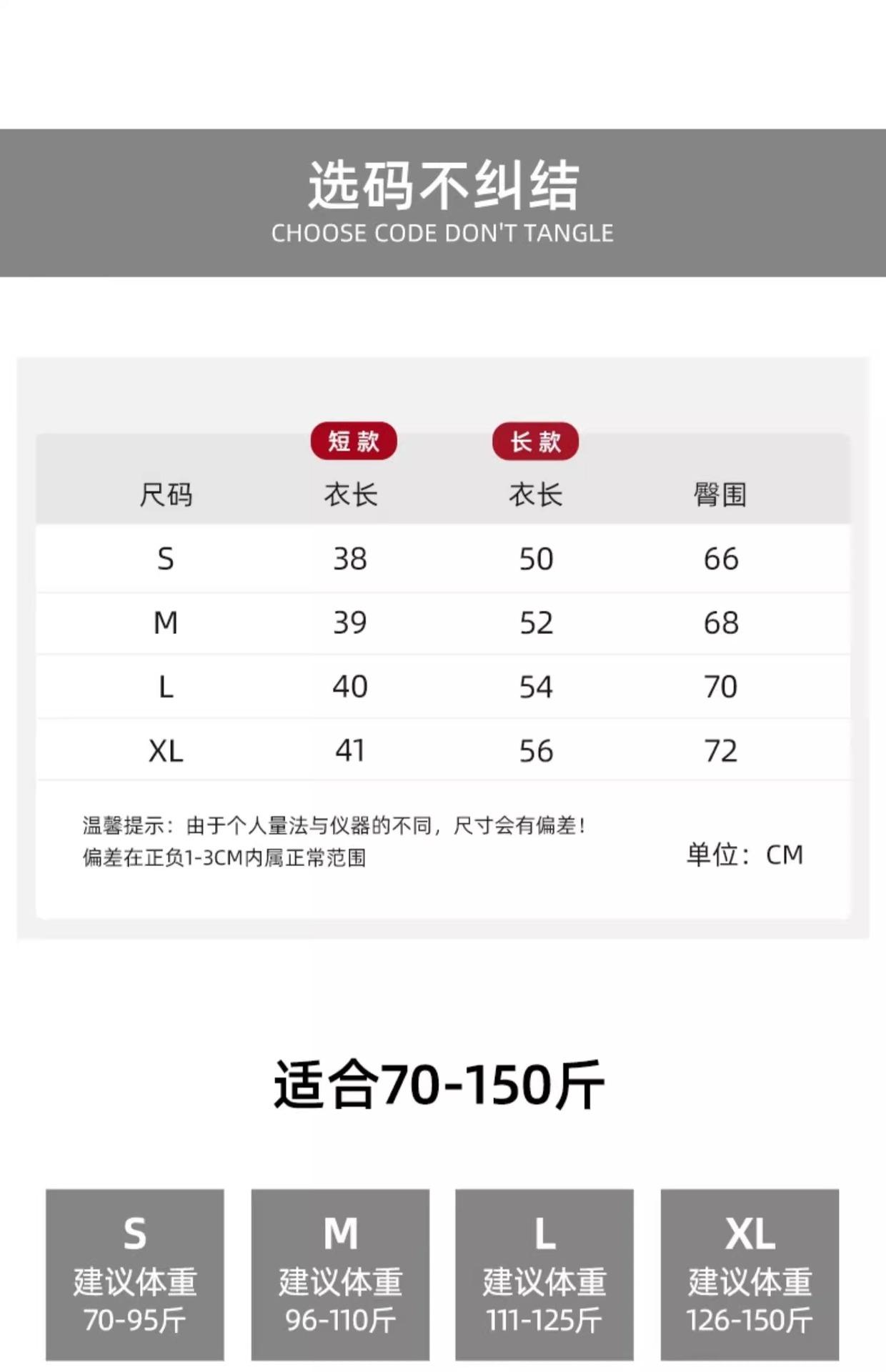 选码不纠结
CHOOSE CODE DON'T TANGLE

|  | 短款 | 长款 |  |
|---|---|---|---|
| 尺码 | 衣长 | 衣长 | 臀围 |
| S | 38 | 50 | 66 |
| M | 39 | 52 | 68 |
| L | 40 | 54 | 70 |
| XL | 41 | 56 | 72 |

温馨提示：由于个人量法与仪器的不同，尺寸会有偏差！
偏差在正负1-3CM内属正常范围

单位：CM

适合70-150斤

S
建议体重
70-95斤

M
建议体重
96-110斤

L
建议体重
111-125斤

XL
建议体重
126-150斤